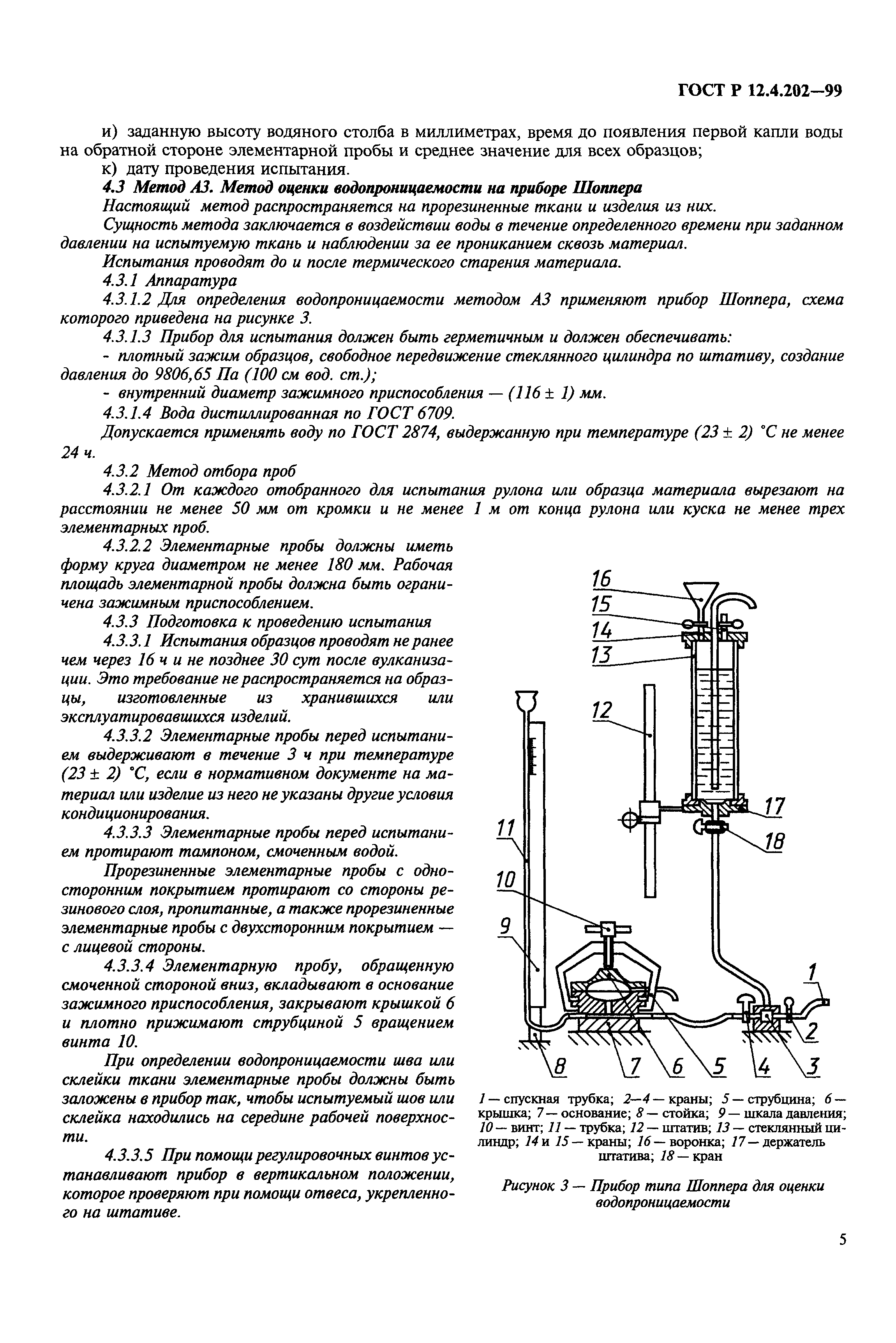 ГОСТ Р 12.4.202—99

и) заданную высоту водяного столба в миллиметрах, время до появления первой капли воды на обратной стороне элементарной пробы и среднее значение для всех образцов;

к) дату проведения испытания.

4.3 Метод А3. Метод оценки водопроницаемости на приборе Шоппера

Настоящий метод распространяется на прорезиненные ткани и изделия из них.

Сущность метода заключается в воздействии воды в течение определенного времени при заданном давлении на испытуемую ткань и наблюдении за ее прониканием сквозь материал.

Испытания проводят до и после термического старения материала.

4.3.1 Аппаратура

4.3.1.2 Для определения водопроницаемости методом А3 применяют прибор Шоппера, схема которого приведена на рисунке 3.

4.3.1.3 Прибор для испытания должен быть герметичным и должен обеспечивать:

- плотный зажим образцов, свободное передвижение стеклянного цилиндра по штативу, создание давления до 9806,65 Па (100 см вод. ст.);

- внутренний диаметр зажимного приспособления — (116 ± 1) мм.

4.3.1.4 Вода дистиллированная по ГОСТ 6709.

Допускается применять воду по ГОСТ 2874, выдержанную при температуре (23 ± 2) °С не менее 24 ч.

4.3.2 Метод отбора проб

4.3.2.1 От каждого отобранного для испытания рулона или образца материала вырезают на расстоянии не менее 50 мм от кромки и не менее 1 м от конца рулона или куска не менее трех элементарных проб.

4.3.2.2 Элементарные пробы должны иметь форму круга диаметром не менее 180 мм. Рабочая площадь элементарной пробы должна быть ограничена зажимным приспособлением.

4.3.3 Подготовка к проведению испытания

4.3.3.1 Испытания образцов проводят не ранее чем через 16 ч и не позднее 30 сут после вулканизации. Это требование не распространяется на образцы, изготовленные из хранившихся или эксплуатировавшихся изделий.

4.3.3.2 Элементарные пробы перед испытанием выдерживают в течение 3 ч при температуре (23 ± 2) °С, если в нормативном документе на материал или изделие из него не указаны другие условия кондиционирования.

4.3.3.3 Элементарные пробы перед испытанием протирают тампоном, смоченным водой.

Прорезиненные элементарные пробы с односторонним покрытием протирают со стороны резинового слоя, пропитанные, а также прорезиненные элементарные пробы с двухсторонним покрытием — с лицевой стороны.

4.3.3.4 Элементарную пробу, обращенную смоченной стороной вниз, вкладывают в основание зажимного приспособления, закрывают крышкой 6 и плотно прижимают струбциной 5 вращением винта 10.

При определении водопроницаемости шва или склейки ткани элементарные пробы должны быть заложены в прибор так, чтобы испытуемый шов или склейка находились на середине рабочей поверхности.

4.3.3.5 При помощи регулировочных винтов устанавливают прибор в вертикальном положении, которое проверяют при помощи отвеса, укрепленного на штативе.

16
15
14
13
12
17
18
11
10
9
1
2
8
7
6
5
4
3

1 — спускная трубка; 2—4 — краны; 5 — струбцина; 6 — крышка; 7 — основание; 8 — стойка; 9 — шкала давления; 10 — винт; 11 — трубка; 12 — штатив; 13 — стеклянный цилиндр; 14 и 15 — краны; 16 — воронка; 17 — держатель штатива; 18 — кран

Рисунок 3 — Прибор типа Шоппера для оценки водопроницаемости

5